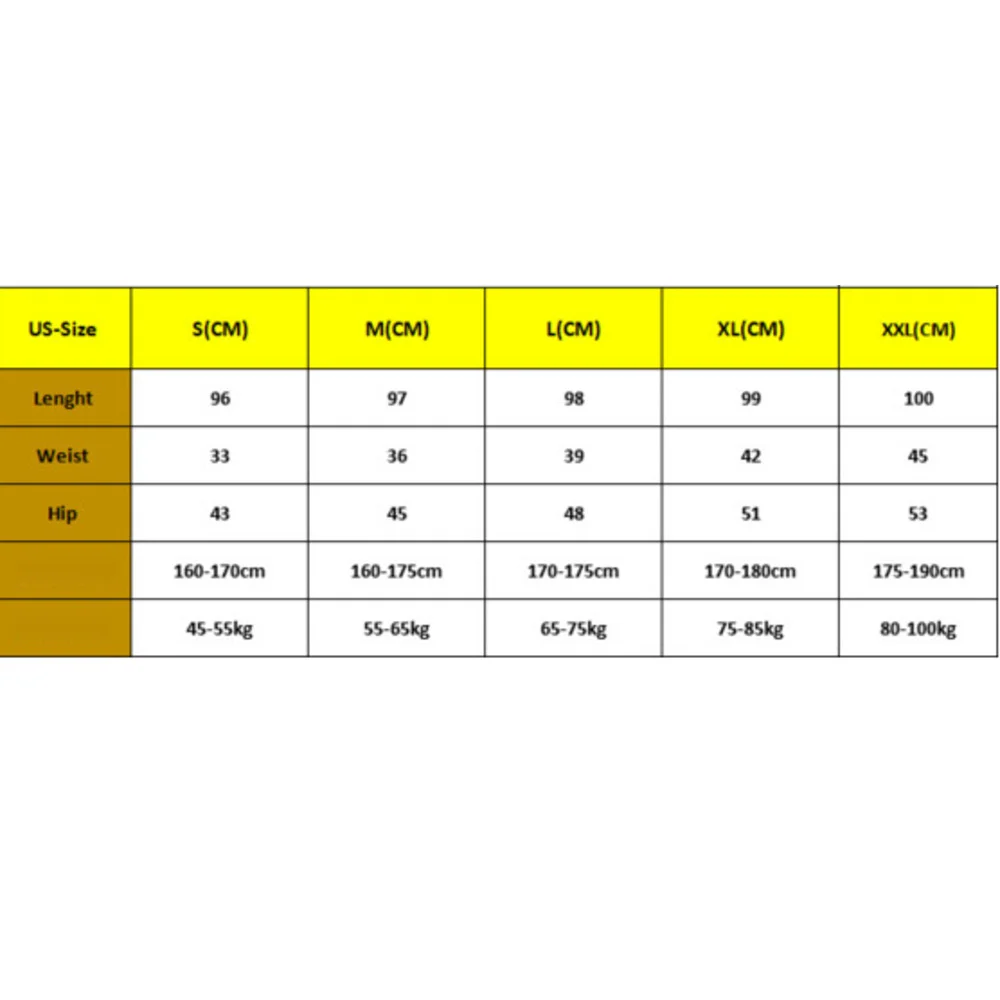 | US-Size | S(CM) | M(CM) | L(CM) | XL(CM) | XXL(CM) |
|---|---|---|---|---|---|
| Lenght | 96 | 97 | 98 | 99 | 100 |
| Weist | 33 | 36 | 39 | 42 | 45 |
| Hip | 43 | 45 | 48 | 51 | 53 |
| | 160-170cm | 160-175cm | 170-175cm | 170-180cm | 175-190cm |
| | 45-55kg | 55-65kg | 65-75kg | 75-85kg | 80-100kg |